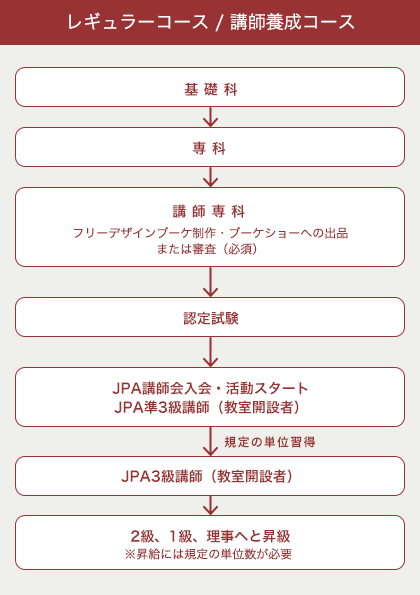 レギュラーコース / 講師養成コース

基礎科

専科

講師専科
フリーデザインブーケ制作・ブーケショーへの出品
または審査（必須）

認定試験

JPA講師会入会・活動スタート
JPA準3級講師（教室開設者）

規定の単位習得

JPA3級講師（教室開設者）

2級、1級、理事へと昇級
※昇給には規定の単位数が必要